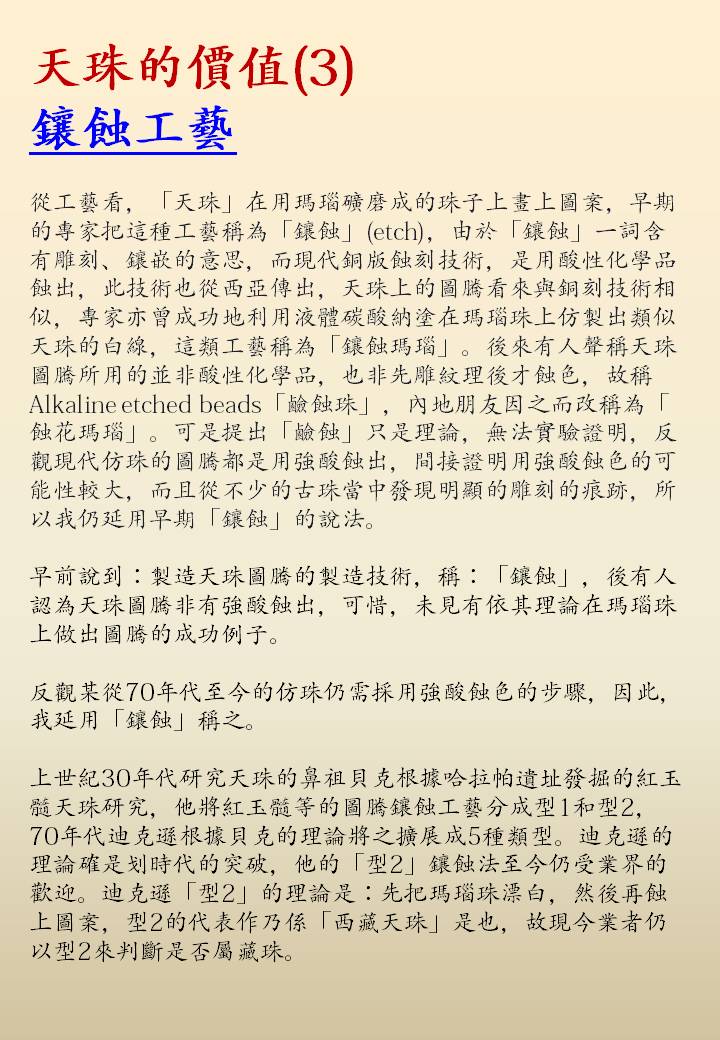 天珠的價值(3)
鑲蝕工藝

從工藝看，「天珠」在用瑪瑙礦磨成的珠子上畫上圖案，早期的專家把這種工藝稱為「鑲蝕」(etch)，由於「鑲蝕」一詞含有雕刻、鑲嵌的意思，而現代銅版蝕刻技術，是用酸性化學品蝕出，此技術也從西亞傳出，天珠上的圖騰看來與銅刻技術相似，專家亦曾成功地利用液體碳酸納塗在瑪瑙珠上仿製出類似天珠的白線，這類工藝稱為「鑲蝕瑪瑙」。後來有人聲稱天珠圖騰所用的並非酸性化學品，也非先雕紋理後才蝕色，故稱Alkaline etched beads「鹼蝕珠」，內地朋友因之而改稱為「蝕花瑪瑙」。可是提出「鹼蝕」只是理論，無法實驗證明，反觀現代仿珠的圖騰都是用強酸蝕出，間接證明用強酸蝕色的可能性較大，而且從不少的古珠當中發現明顯的雕刻的痕跡，所以我仍延用早期「鑲蝕」的說法。

早前說到：製造天珠圖騰的製造技術，稱：「鑲蝕」，後有人認為天珠圖騰非有強酸蝕出，可惜，未見有依其理論在瑪瑙珠上做出圖騰的成功例子。

反觀某從70年代至今的仿珠仍需採用強酸蝕色的步驟，因此，我延用「鑲蝕」稱之。

上世紀30年代研究天珠的鼻祖貝克根據哈拉帕遺址發掘的紅玉髓天珠研究，他將紅玉髓等的圖騰鑲蝕工藝分成型1和型2，70年代迪克遜根據貝克的理論將之擴展成5種類型。迪克遜的理論確是划時代的突破，他的「型2」鑲蝕法至今仍受業界的歡迎。迪克遜「型2」的理論是：先把瑪瑙珠漂白，然後再蝕上圖案，型2的代表作乃係「西藏天珠」是也，故現今業者仍以型2來判斷是否屬藏珠。